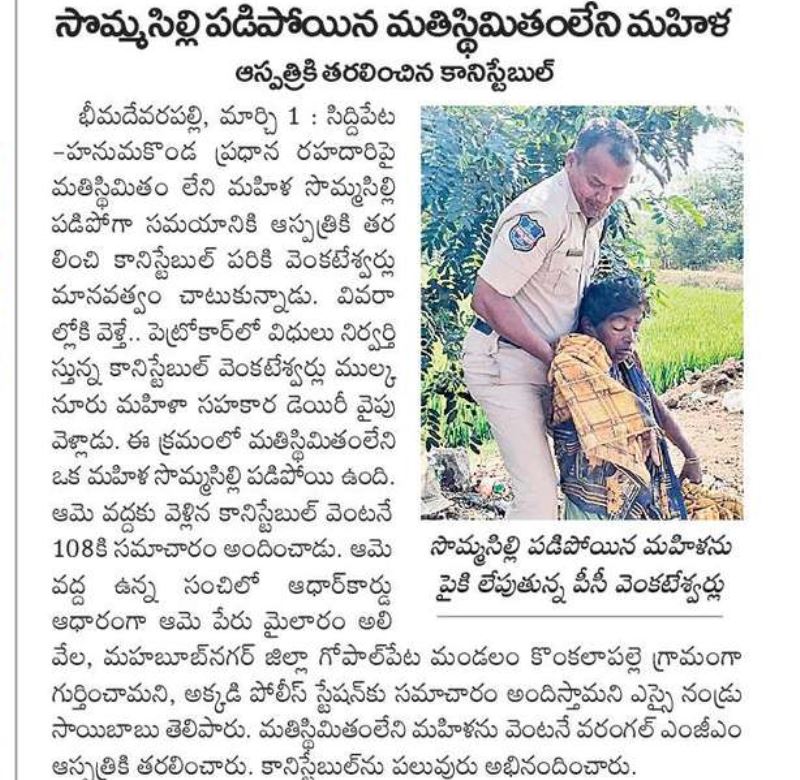 సొమ్మసిల్లి పడిపోయిన మతిస్థిమితంలేని మహిళ

ఆస్పత్రికి తరలించిన కానిస్టేబుల్

భీమదేవరపల్లి, మార్చి 1 : సిద్దిపేట -హనుమకొండ ప్రధాన రహదారిపై మతిస్థిమితం లేని మహిళ సొమ్మసిల్లి పడిపోగా సమయానికి ఆస్పత్రికి తరలించి కానిస్టేబుల్ పరికి వెంకటేశ్వర్లు మానవత్వం చాటుకున్నాడు. వివరాల్లోకి వెళ్తే.. పెట్రోకార్‌లో విధులు నిర్వర్తిస్తున్న కానిస్టేబుల్ వెంకటేశ్వర్లు ముల్కనూరు మహిళా సహకార డెయిరీ వైపు వెళ్లాడు. ఈ క్రమంలో మతిస్థిమితంలేని ఒక మహిళ సొమ్మసిల్లి పడిపోయి ఉంది. ఆమె వద్దకు వెళ్లిన కానిస్టేబుల్ వెంటనే 108కి సమాచారం అందించాడు. ఆమె వద్ద ఉన్న సంచిలో ఆధార్‌కార్డు ఆధారంగా ఆమె పేరు మైలారం అలివేల, మహబూబ్‌నగర్ జిల్లా గోపాల్‌పేట మండలం కొంకలాపల్లె గ్రామంగా గుర్తించామని, అక్కడి పోలీస్ స్టేషన్‌కు సమాచారం అందిస్తామని ఎస్సై నండ్రు సాయిబాబు తెలిపారు. మతిస్థిమితంలేని మహిళను వెంటనే వరంగల్ ఎంజీఎం ఆస్పత్రికి తరలించారు. కానిస్టేబుల్‌ను పలువురు అభినందించారు.

సొమ్మసిల్లి పడిపోయిన మహిళను పైకి లేపుతున్న పీసీ వెంకటేశ్వర్లు